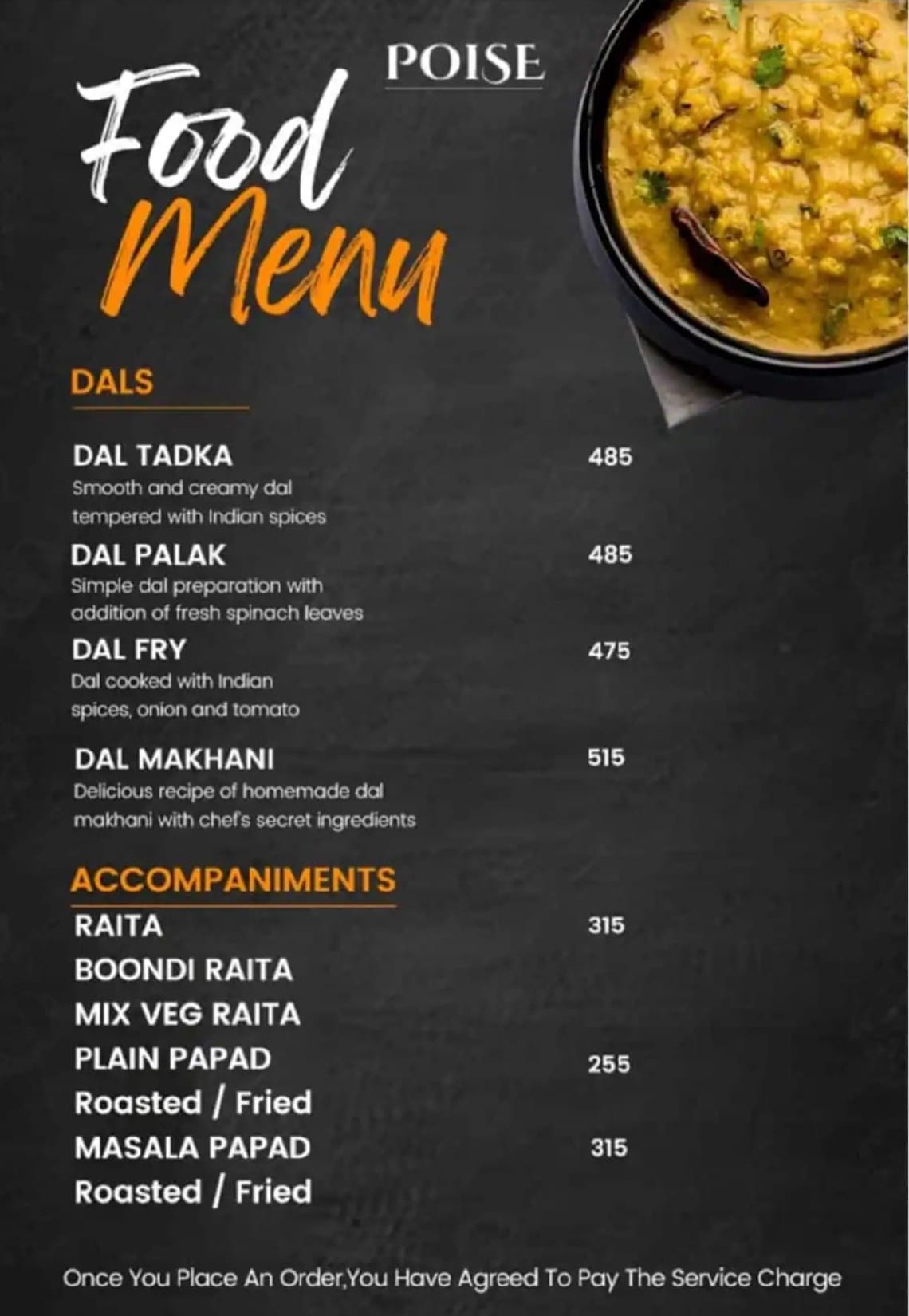 POISE

Food Menu

DALS

DAL TADKA 485
Smooth and creamy dal tempered with Indian spices

DAL PALAK 485
Simple dal preparation with addition of fresh spinach leaves

DAL FRY 475
Dal cooked with Indian spices, onion and tomato

DAL MAKHANI 515
Delicious recipe of homemade dal makhani with chef's secret ingredients

ACCOMPANIMENTS

RAITA 315
BOONDI RAITA
MIX VEG RAITA
PLAIN PAPAD 255
Roasted / Fried
MASALA PAPAD 315
Roasted / Fried

Once You Place An Order,You Have Agreed To Pay The Service Charge